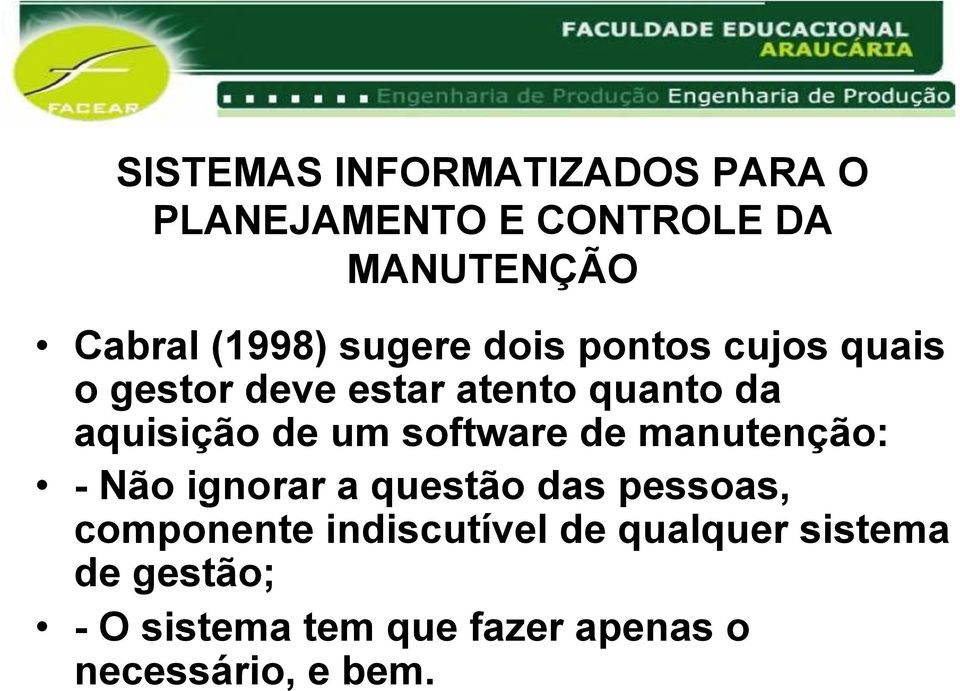 FACEAR

FACULDADE EDUCACIONAL
ARAUCÁRIA

Engenharia de Produção Engenharia de Produção

SISTEMAS INFORMATIZADOS PARA O PLANEJAMENTO E CONTROLE DA MANUTENÇÃO

• Cabral (1998) sugere dois pontos cujos quais o gestor deve estar atento quanto da aquisição de um software de manutenção:

• - Não ignorar a questão das pessoas, componente indiscutível de qualquer sistema de gestão;

• - O sistema tem que fazer apenas o necessário, e bem.